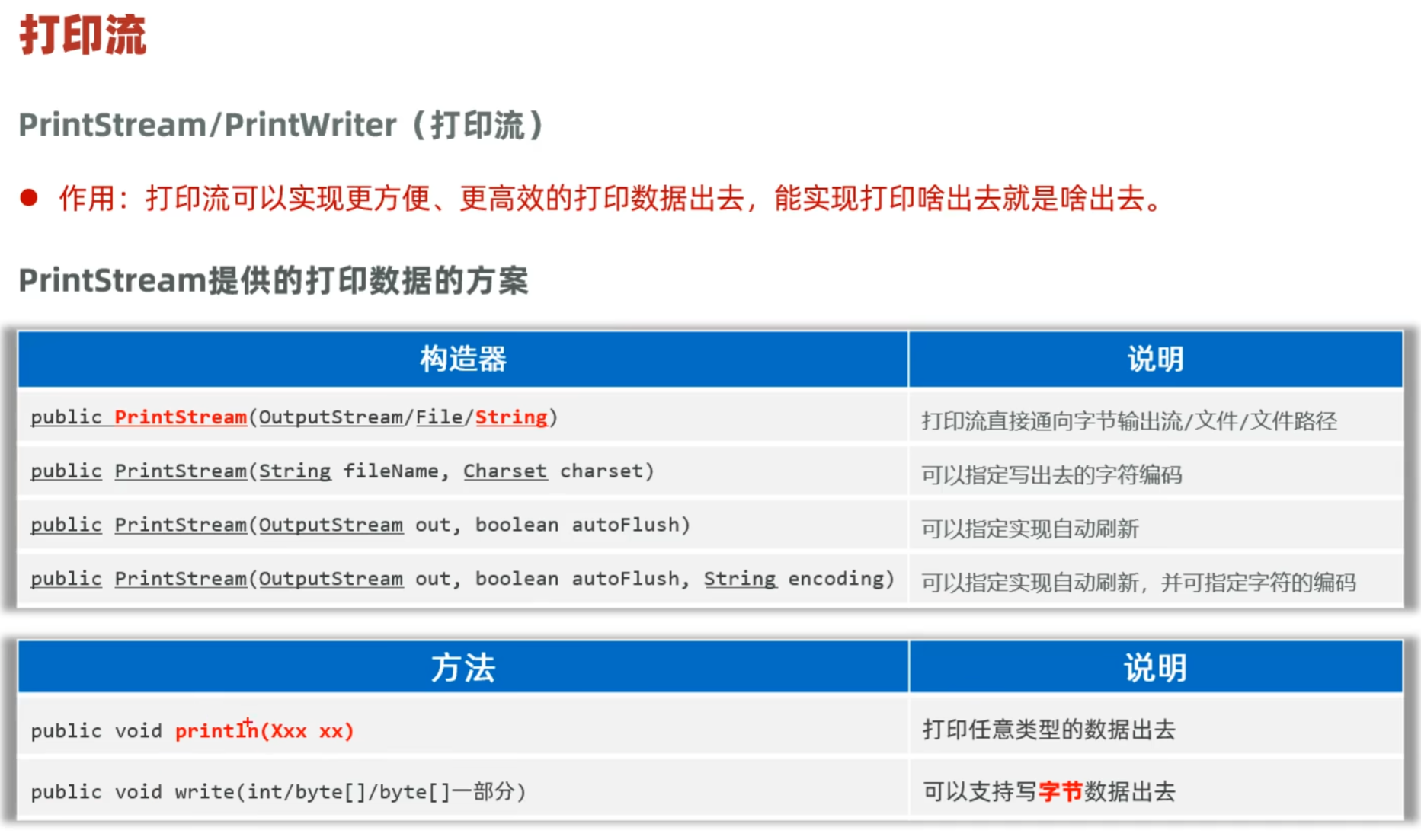 打印流

PrintStream/PrintWriter（打印流）

● 作用：打印流可以实现更方便、更高效的打印数据出去，能实现打印啥出去就是啥出去。

PrintStream提供的打印数据的方案

| 构造器 | 说明 |
|---|---|
| public PrintStream(OutputStream/File/String) | 打印流直接通向字节输出流/文件/文件路径 |
| public PrintStream(String fileName, Charset charset) | 可以指定写出去的字符编码 |
| public PrintStream(OutputStream out, boolean autoFlush) | 可以指定实现自动刷新 |
| public PrintStream(OutputStream out, boolean autoFlush, String encoding) | 可以指定实现自动刷新，并可指定字符的编码 |

| 方法 | 说明 |
|---|---|
| public void println(Xxx xx) | 打印任意类型的数据出去 |
| public void write(int/byte[]/byte[]一部分) | 可以支持写字节数据出去 |